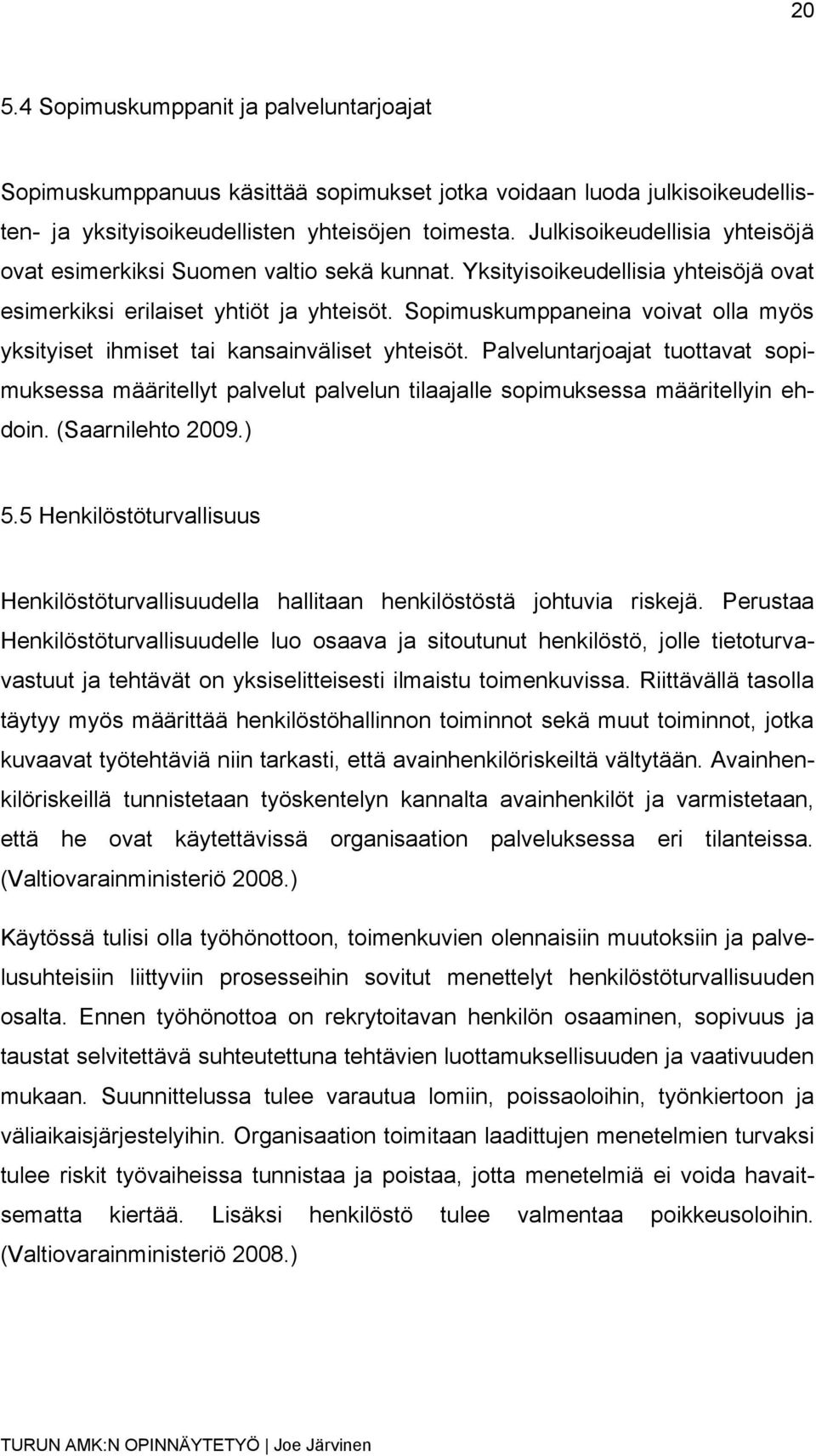 20

5.4 Sopimuskumppanit ja palveluntarjoajat

Sopimuskumppanuus käsittää sopimukset jotka voidaan luoda julkisoikeudellisten- ja yksityisoikeudellisten yhteisöjen toimesta. Julkisoikeudellisia yhteisöjä ovat esimerkiksi Suomen valtio sekä kunnat. Yksityisoikeudellisia yhteisöjä ovat esimerkiksi erilaiset yhtiöt ja yhteisöt. Sopimuskumppaneina voivat olla myös yksityiset ihmiset tai kansainväliset yhteisöt. Palveluntarjoajat tuottavat sopimuksessa määritellyt palvelut palvelun tilaajalle sopimuksessa määritellyin ehdoin. (Saarnilehto 2009.)

5.5 Henkilöstöturvallisuus

Henkilöstöturvallisuudella hallitaan henkilöstöstä johtuvia riskejä. Perustaa Henkilöstöturvallisuudelle luo osaava ja sitoutunut henkilöstö, jolle tietoturvavastuut ja tehtävät on yksiselitteisesti ilmaistu toimenkuvissa. Riittävällä tasolla täytyy myös määrittää henkilöstöhallinnon toiminnot sekä muut toiminnot, jotka kuvaavat työtehtäviä niin tarkasti, että avainhenkilöriskeiltä vältytään. Avainhenkilöriskeillä tunnistetaan työskentelyn kannalta avainhenkilöt ja varmistetaan, että he ovat käytettävissä organisaation palveluksessa eri tilanteissa. (Valtiovarainministeriö 2008.)

Käytössä tulisi olla työhönottoon, toimenkuvien olennaisiin muutoksiin ja palvelusuhteisiin liittyviin prosesseihin sovitut menettelyt henkilöstöturvallisuuden osalta. Ennen työhönottoa on rekrytoitavan henkilön osaaminen, sopivuus ja taustat selvitettävä suhteutettuna tehtävien luottamuksellisuuden ja vaativuuden mukaan. Suunnittelussa tulee varautua lomiin, poissaoloihin, työnkiertoon ja väliaikaisjärjestelyihin. Organisaation toimitaan laadittujen menetelmien turvaksi tulee riskit työvaiheissa tunnistaa ja poistaa, jotta menetelmiä ei voida havaitsematta kiertää. Lisäksi henkilöstö tulee valmentaa poikkeusoloihin. (Valtiovarainministeriö 2008.)

TURUN AMK:N OPINNÄYTETYÖ | Joe Järvinen